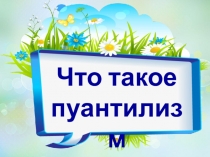 Что такое пуантилиз м